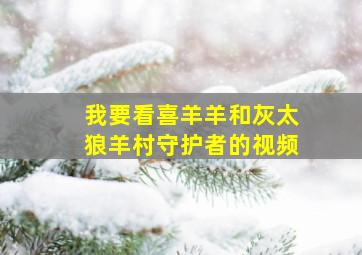 我要看喜羊羊和灰太狼羊村守护者的视频